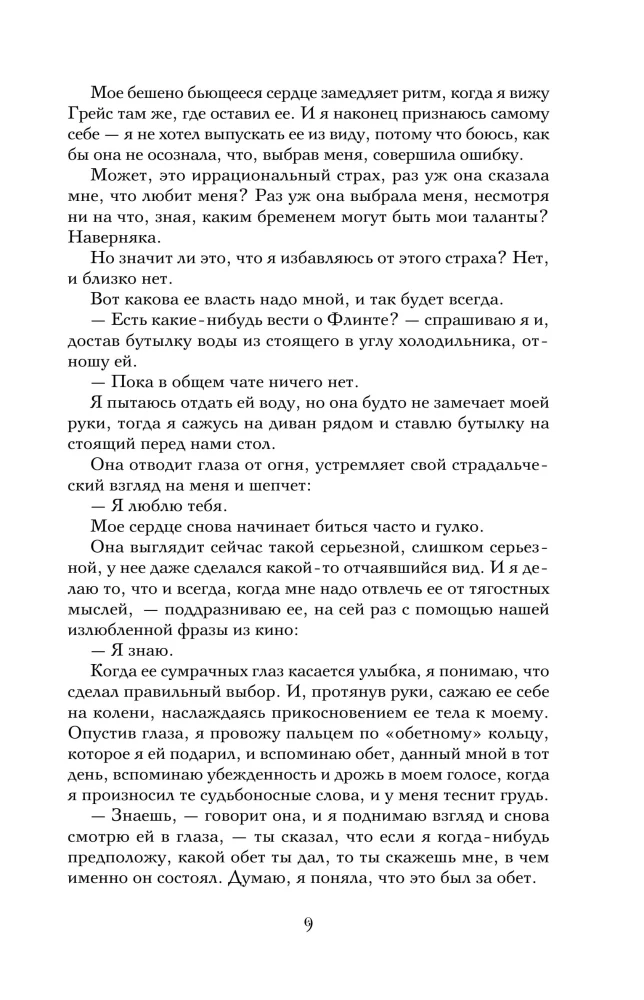 Мое бешено бьющееся сердце замедляет ритм, когда я вижу Грейс там же, где оставил ее. И я наконец признаюсь самому себе — я не хотел выпускать ее из виду, потому что боюсь, как бы она не осознала, что, выбрав меня, совершила ошибку.

Может, это иррациональный страх, раз уж она сказала мне, что любит меня? Раз уж она выбрала меня, несмотря ни на что, зная, каким бременем могут быть мои таланты? Наверняка.

Но значит ли это, что я избавляюсь от этого страха? Нет, и близко нет.

Вот какова ее власть надо мной, и так будет всегда.

— Есть какие-нибудь вести о Флинте? — спрашиваю я и, достав бутылку воды из стоящего в углу холодильника, отношу ей.

— Пока в общем чате ничего нет.

Я пытаюсь отдать ей воду, но она будто не замечает моей руки, тогда я сажусь на диван рядом и ставлю бутылку на стоящий перед нами стол.

Она отводит глаза от огня, устремляет свой страдальческий взгляд на меня и шепчет:

— Я люблю тебя.

Мое сердце снова начинает биться часто и гулко.

Она выглядит сейчас такой серьезной, слишком серьезной, у нее даже сделался какой-то отчаявшийся вид. И я делаю то, что и всегда, когда мне надо отвлечь ее от тягостных мыслей, — поддразниваю ее, на сей раз с помощью нашей излюбленной фразы из кино:

— Я знаю.

Когда ее сумрачных глаз касается улыбка, я понимаю, что сделал правильный выбор. И, протянув руки, сажаю ее себе на колени, наслаждаясь прикосновением ее тела к моему. Опустив глаза, я провожу пальцем по «обетному» кольцу, которое я ей подарил, и вспоминаю обет, данный мной в тот день, вспоминаю убежденность и дрожь в моем голосе, когда я произносил те судьбоносные слова, и у меня теснит грудь.

— Знаешь, — говорит она, и я поднимаю взгляд и снова смотрю ей в глаза, — ты сказал, что если я когда-нибудь предположу, какой обет ты дал, то ты скажешь мне, в чем именно он состоял. Думаю, я поняла, что это был за обет.

9